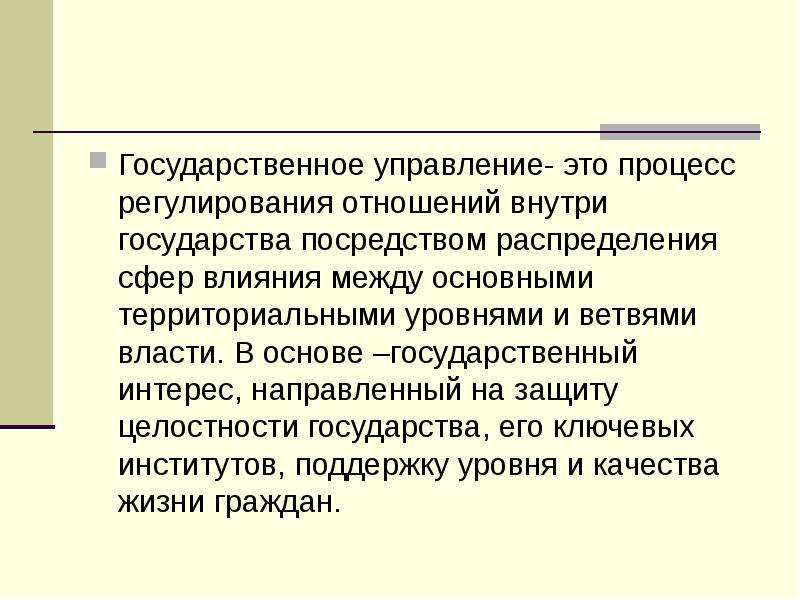 Государственное управление- это процесс регулирования отношений внутри государства посредством распределения сфер влияния между основными территориальными уровнями и ветвями власти. В основе –государственный интерес, направленный на защиту целостности государства, его ключевых институтов, поддержку уровня и качества жизни граждан.